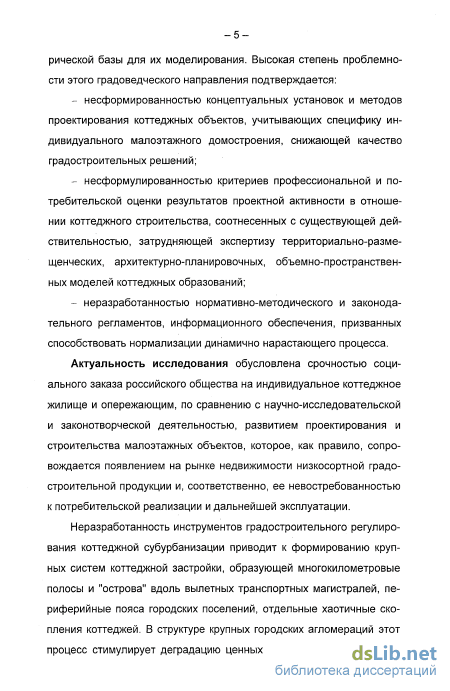 – 5 –

рической базы для их моделирования. Высокая степень проблемности этого градоведческого направления подтверждается:

– несформированностью концептуальных установок и методов проектирования коттеджных объектов, учитывающих специфику индивидуального малоэтажного домостроения, снижающей качество градостроительных решений;

– несформулированностью критериев профессиональной и потребительской оценки результатов проектной активности в отношении коттеджного строительства, соотнесенных с существующей действительностью, затрудняющей экспертизу территориально-размещенческих, архитектурно-планировочных, объемно-пространственных моделей коттеджных образований;

– неразработанностью нормативно-методического и законодательного регламентов, информационного обеспечения, призванных способствовать нормализации динамично нарастающего процесса.

Актуальность исследования обусловлена срочностью социального заказа российского общества на индивидуальное коттеджное жилище и опережающим, по сравнению с научно-исследовательской и законотворческой деятельностью, развитием проектирования и строительства малоэтажных объектов, которое, как правило, сопровождается появлением на рынке недвижимости низкосортной градостроительной продукции и, соответственно, ее невостребованностью к потребительской реализации и дальнейшей эксплуатации.

Неразработанность инструментов градостроительного регулирования коттеджной субурбанизации приводит к формированию крупных систем коттеджной застройки, образующей многокилометровые полосы и "острова" вдоль вылетных транспортных магистралей, периферийные пояса городских поселений, отдельные хаотичные скопления коттеджей. В структуре крупных городских агломераций этот процесс стимулирует деградацию ценных

dsLib.net
библиотека диссертаций